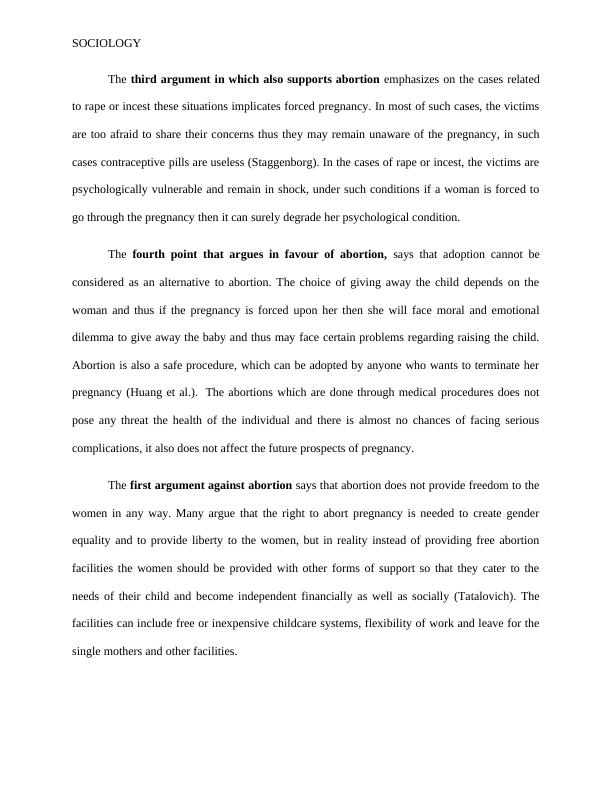 SOCIOLOGY

The third argument in which also supports abortion emphasizes on the cases related to rape or incest these situations implicates forced pregnancy. In most of such cases, the victims are too afraid to share their concerns thus they may remain unaware of the pregnancy, in such cases contraceptive pills are useless (Staggenborg). In the cases of rape or incest, the victims are psychologically vulnerable and remain in shock, under such conditions if a woman is forced to go through the pregnancy then it can surely degrade her psychological condition.

The fourth point that argues in favour of abortion, says that adoption cannot be considered as an alternative to abortion. The choice of giving away the child depends on the woman and thus if the pregnancy is forced upon her then she will face moral and emotional dilemma to give away the baby and thus may face certain problems regarding raising the child. Abortion is also a safe procedure, which can be adopted by anyone who wants to terminate her pregnancy (Huang et al.). The abortions which are done through medical procedures does not pose any threat the health of the individual and there is almost no chances of facing serious complications, it also does not affect the future prospects of pregnancy.

The first argument against abortion says that abortion does not provide freedom to the women in any way. Many argue that the right to abort pregnancy is needed to create gender equality and to provide liberty to the women, but in reality instead of providing free abortion facilities the women should be provided with other forms of support so that they cater to the needs of their child and become independent financially as well as socially (Tatalovich). The facilities can include free or inexpensive childcare systems, flexibility of work and leave for the single mothers and other facilities.